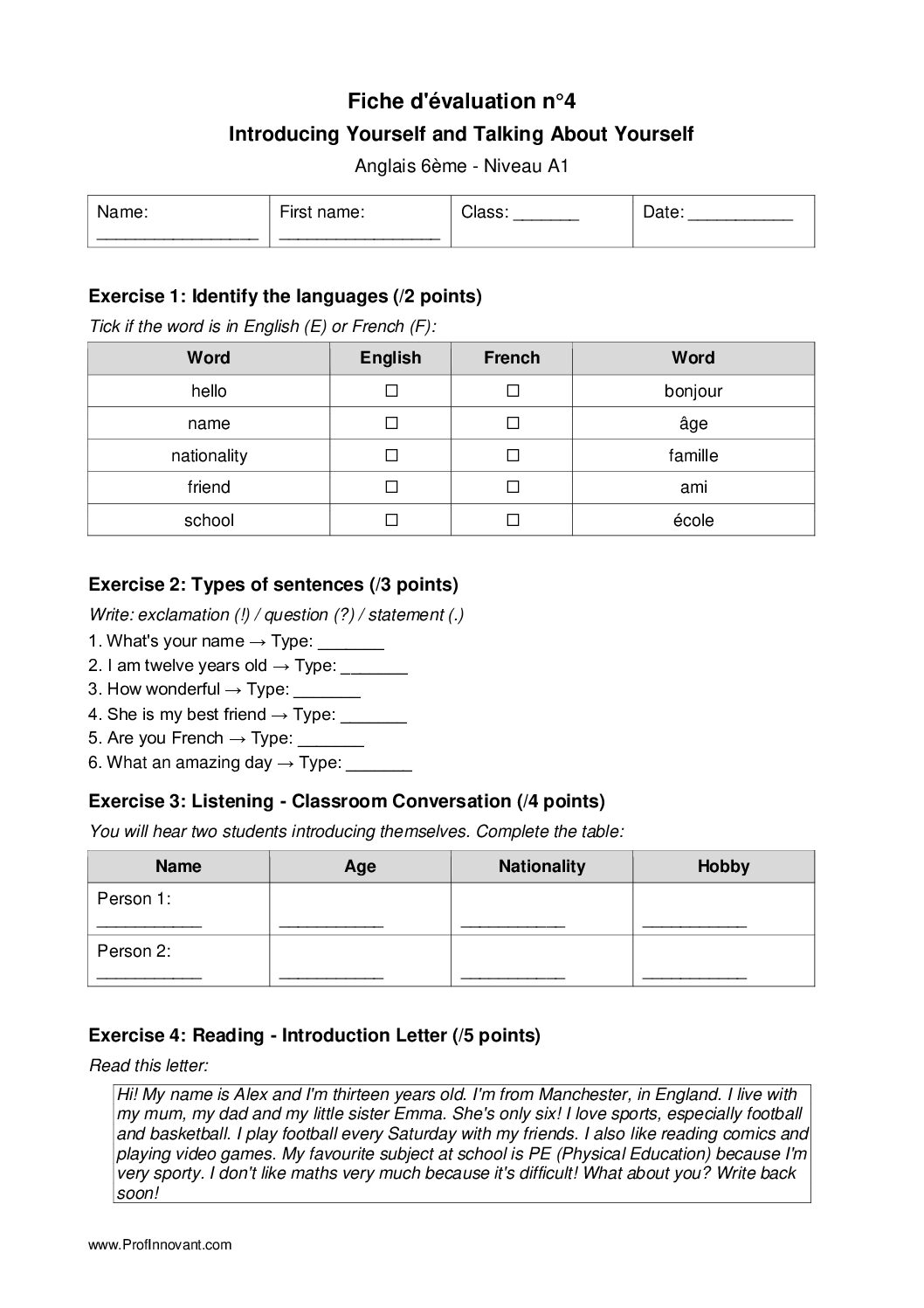 Fiche d'évaluation n°4

Introducing Yourself and Talking About Yourself

Anglais 6ème - Niveau A1

| Name: ________________ | First name: ________________ | Class: _______ | Date: ___________ |
|---|---|---|---|

Exercise 1: Identify the languages (/2 points)

Tick if the word is in English (E) or French (F):

| Word | English | French | Word |
|---|---|---|---|
| hello | ☐ | ☐ | bonjour |
| name | ☐ | ☐ | âge |
| nationality | ☐ | ☐ | famille |
| friend | ☐ | ☐ | ami |
| school | ☐ | ☐ | école |

Exercise 2: Types of sentences (/3 points)

Write: exclamation (!) / question (?) / statement (.)

1. What's your name → Type: _______
2. I am twelve years old → Type: _______
3. How wonderful → Type: _______
4. She is my best friend → Type: _______
5. Are you French → Type: _______
6. What an amazing day → Type: _______

Exercise 3: Listening - Classroom Conversation (/4 points)

You will hear two students introducing themselves. Complete the table:

| Name | Age | Nationality | Hobby |
|---|---|---|---|
| Person 1: ___________ | ___________ | ___________ | ___________ |
| Person 2: ___________ | ___________ | ___________ | ___________ |

Exercise 4: Reading - Introduction Letter (/5 points)

Read this letter:

Hi! My name is Alex and I'm thirteen years old. I'm from Manchester, in England. I live with my mum, my dad and my little sister Emma. She's only six! I love sports, especially football and basketball. I play football every Saturday with my friends. I also like reading comics and playing video games. My favourite subject at school is PE (Physical Education) because I'm very sporty. I don't like maths very much because it's difficult! What about you? Write back soon!

www.ProfInnovant.com